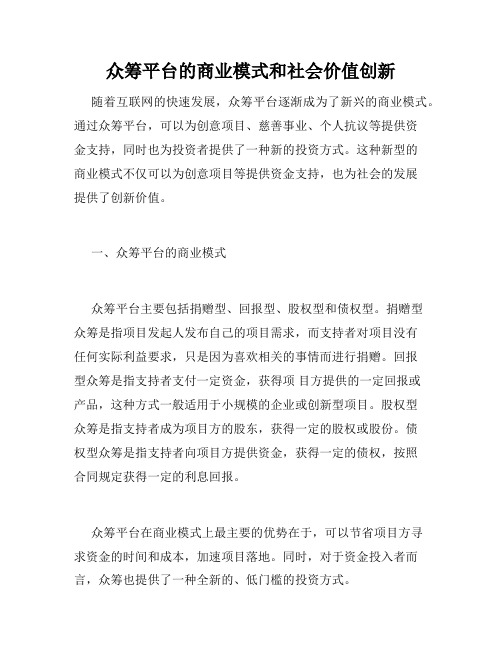 众筹平台的商业模式和社会价值创新

随着互联网的快速发展，众筹平台逐渐成为了新兴的商业模式。通过众筹平台，可以为创意项目、慈善事业、个人抗议等提供资金支持，同时也为投资者提供了一种新的投资方式。这种新型的商业模式不仅可以为创意项目等提供资金支持，也为社会的发展提供了创新价值。

一、众筹平台的商业模式

众筹平台主要包括捐赠型、回报型、股权型和债权型。捐赠型众筹是指项目发起人发布自己的项目需求，而支持者对项目没有任何实际利益要求，只是因为喜欢相关的事情而进行捐赠。回报型众筹是指支持者支付一定资金，获得项 目方提供的一定回报或产品，这种方式一般适用于小规模的企业或创新型项目。股权型众筹是指支持者成为项目方的股东，获得一定的股权或股份。债权型众筹是指支持者向项目方提供资金，获得一定的债权，按照合同规定获得一定的利息回报。

众筹平台在商业模式上最主要的优势在于，可以节省项目方寻求资金的时间和成本，加速项目落地。同时，对于资金投入者而言，众筹也提供了一种全新的、低门槛的投资方式。